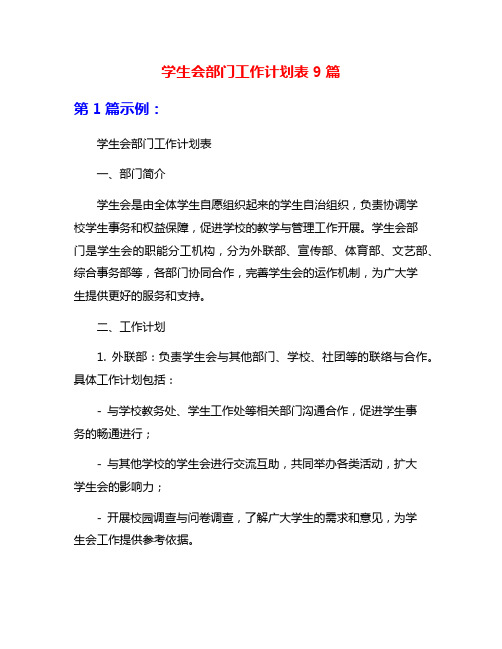 学生会部门工作计划表 9 篇

第 1 篇示例：

学生会部门工作计划表

一、部门简介

学生会是由全体学生自愿组织起来的学生自治组织，负责协调学校学生事务和权益保障，促进学校的教学与管理工作开展。学生会部门是学生会的职能分工机构，分为外联部、宣传部、体育部、文艺部、综合事务部等，各部门协同合作，完善学生会的运作机制，为广大学生提供更好的服务和支持。

二、工作计划

1. 外联部：负责学生会与其他部门、学校、社团等的联络与合作。具体工作计划包括：

- 与学校教务处、学生工作处等相关部门沟通合作，促进学生事务的畅通进行；

- 与其他学校的学生会进行交流互助，共同举办各类活动，扩大学生会的影响力；

- 开展校园调查与问卷调查，了解广大学生的需求和意见，为学生会工作提供参考依据。